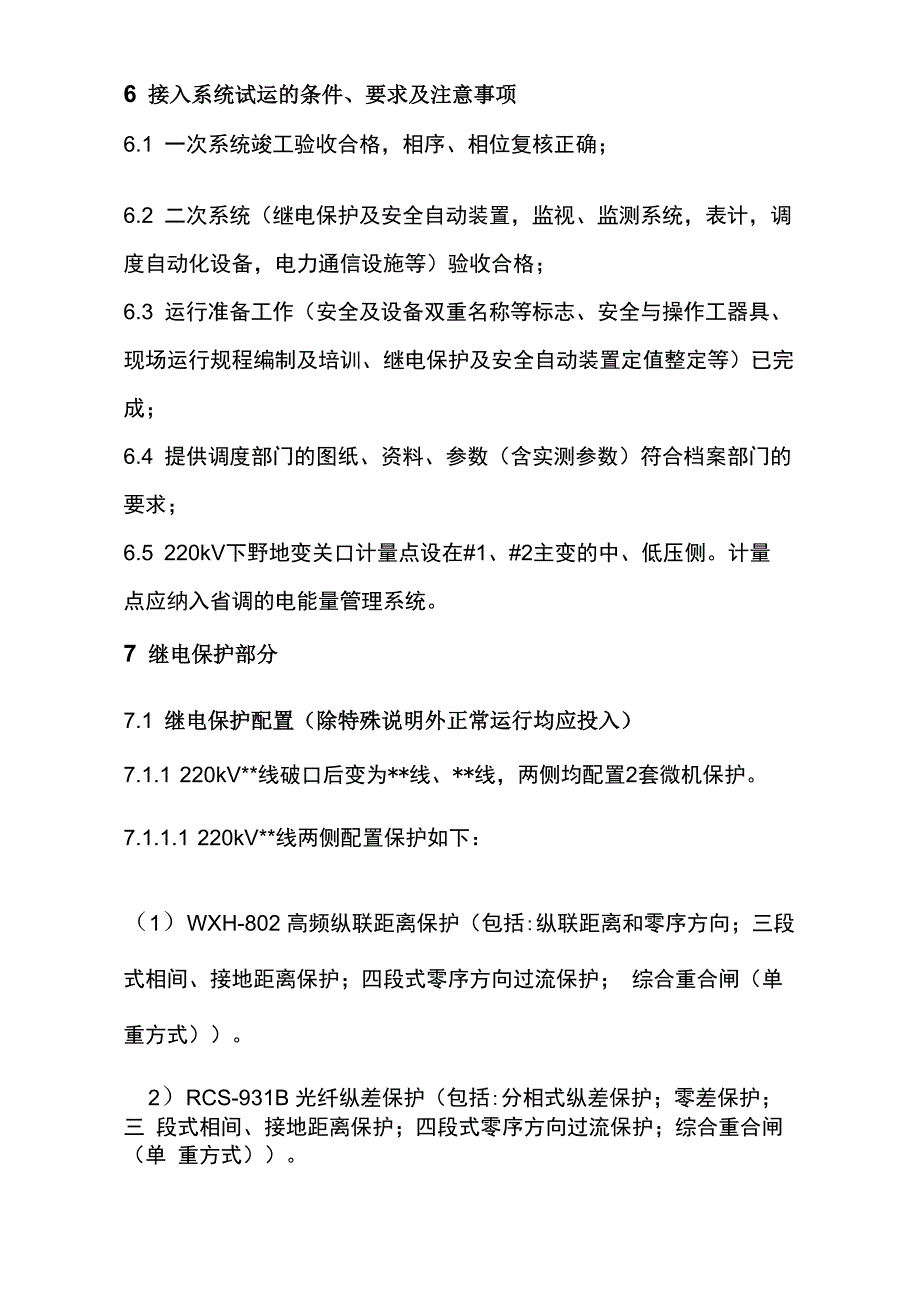 6 接入系统试运的条件、要求及注意事项

6.1 一次系统竣工验收合格，相序、相位复核正确；

6.2 二次系统（继电保护及安全自动装置，监视、监测系统，表计，调度自动化设备，电力通信设施等）验收合格；

6.3 运行准备工作（安全及设备双重名称等标志、安全与操作工器具、现场运行规程编制及培训、继电保护及安全自动装置定值整定等）已完成；

6.4 提供调度部门的图纸、资料、参数（含实测参数）符合档案部门的要求；

6.5 220kV下野地变关口计量点设在#1、#2主变的中、低压侧。计量点应纳入省调的电能量管理系统。

7 继电保护部分

7.1 继电保护配置（除特殊说明外正常运行均应投入）

7.1.1 220kV**线破口后变为**线、**线，两侧均配置2套微机保护。

7.1.1.1 220kV**线两侧配置保护如下：

（1）WXH-802 高频纵联距离保护（包括:纵联距离和零序方向；三段式相间、接地距离保护；四段式零序方向过流保护； 综合重合闸（单重方式））。

2）RCS-931B 光纤纵差保护（包括:分相式纵差保护；零差保护；三 段式相间、接地距离保护；四段式零序方向过流保护；综合重合闸（单 重方式））。